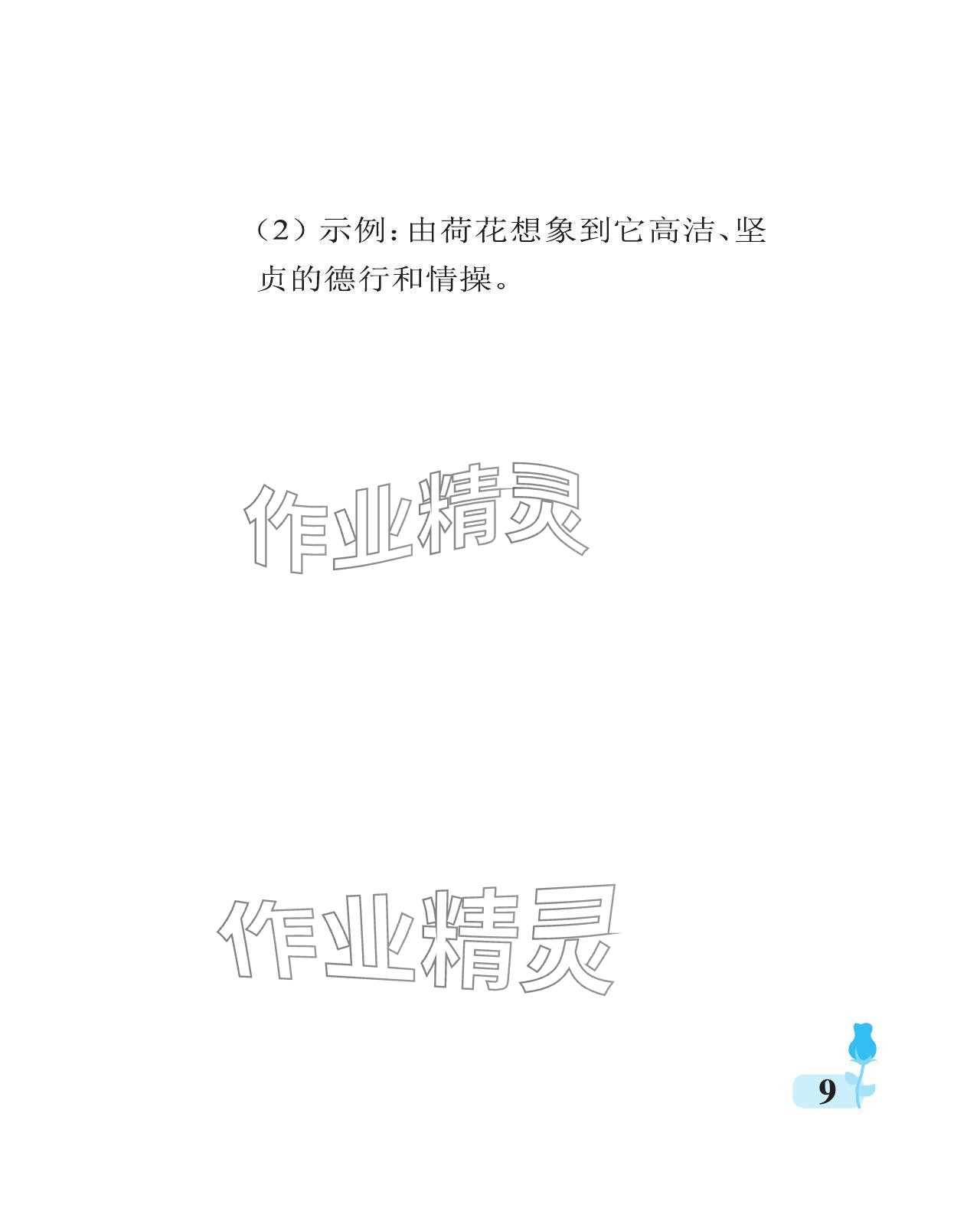 （2）示例：由荷花想象到它高洁、坚贞的德行和情操。

作业精灵

作业精灵

9